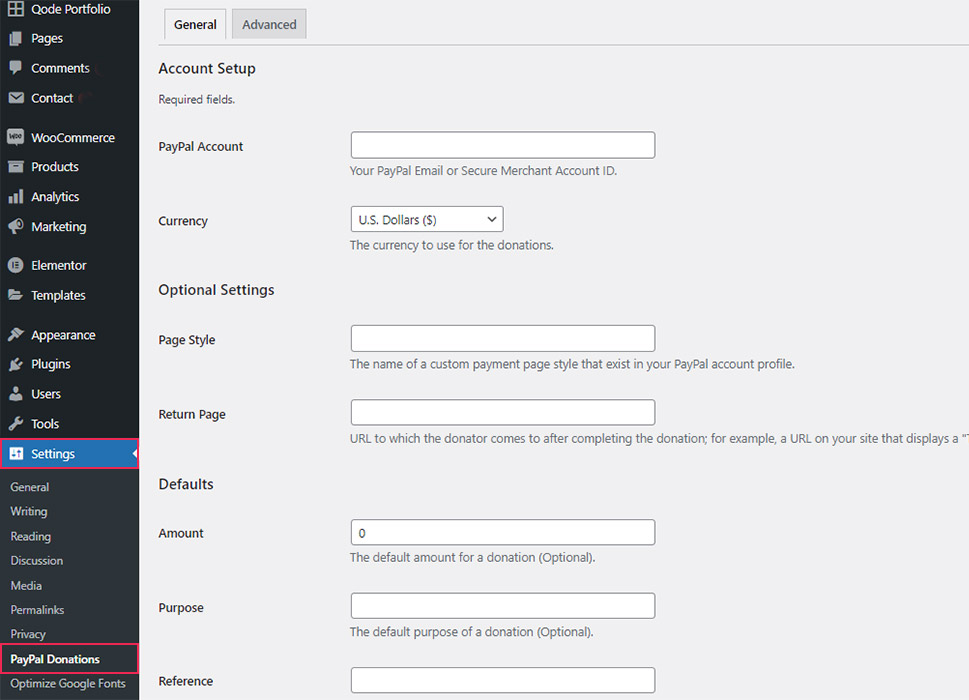 Qode Portfolio
Pages
Comments
Contact
WooCommerce
Products
Analytics
Marketing
Elementor
Templates
Appearance
Plugins
Users
Tools
Settings
General
Writing
Reading
Discussion
Media
Permalinks
Privacy
PayPal Donations
Optimize Google Fonts

General
Advanced

Account Setup

Required fields.

PayPal Account

Your PayPal Email or Secure Merchant Account ID.

Currency

U.S. Dollars ($)

The currency to use for the donations.

Optional Settings

Page Style

The name of a custom payment page style that exist in your PayPal account profile.

Return Page

URL to which the donator comes to after completing the donation; for example, a URL on your site that displays a "T

Defaults

Amount

0

The default amount for a donation (Optional).

Purpose

The default purpose of a donation (Optional).

Reference